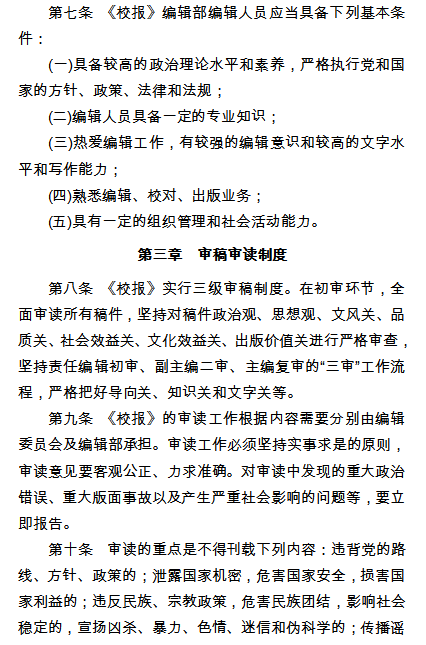 第七条 《校报》编辑部编辑人员应当具备下列基本条件：

(一)具备较高的政治理论水平和素养，严格执行党和国家的方针、政策、法律和法规；

(二)编辑人员具备一定的专业知识；

(三)热爱编辑工作，有较强的编辑意识和较高的文字水平和写作能力；

(四)熟悉编辑、校对、出版业务；

(五)具有一定的组织管理和社会活动能力。

第三章 审稿审读制度

第八条 《校报》实行三级审稿制度。在初审环节，全面审读所有稿件，坚持对稿件政治观、思想观、文风关、品质关、社会效益关、文化效益关、出版价值关进行严格审查，坚持责任编辑初审、副主编二审、主编复审的“三审”工作流程，严格把好导向关、知识关和文字关等。

第九条 《校报》的审读工作根据内容需要分别由编辑委员会及编辑部承担。审读工作必须坚持实事求是的原则，审读意见要客观公正、力求准确。对审读中发现的重大政治错误、重大版面事故以及产生严重社会影响的问题等，要立即报告。

第十条 审读的重点是不得刊载下列内容：违背党的路线、方针、政策的；泄露国家机密，危害国家安全，损害国家利益的；违反民族、宗教政策，危害民族团结，影响社会稳定的，宣扬凶杀、暴力、色情、迷信和伪科学的；传播谣